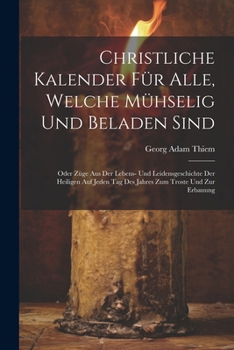 Christliche Kalender Für Alle, Welche Mühselig Und Beladen Sind

Georg Adam Thiem

Oder Züge Aus Der Lebens- Und Leidensgeschichte Der Heiligen Auf Jeden Tag Des Jahres Zum Troste Und Zur Erbauung